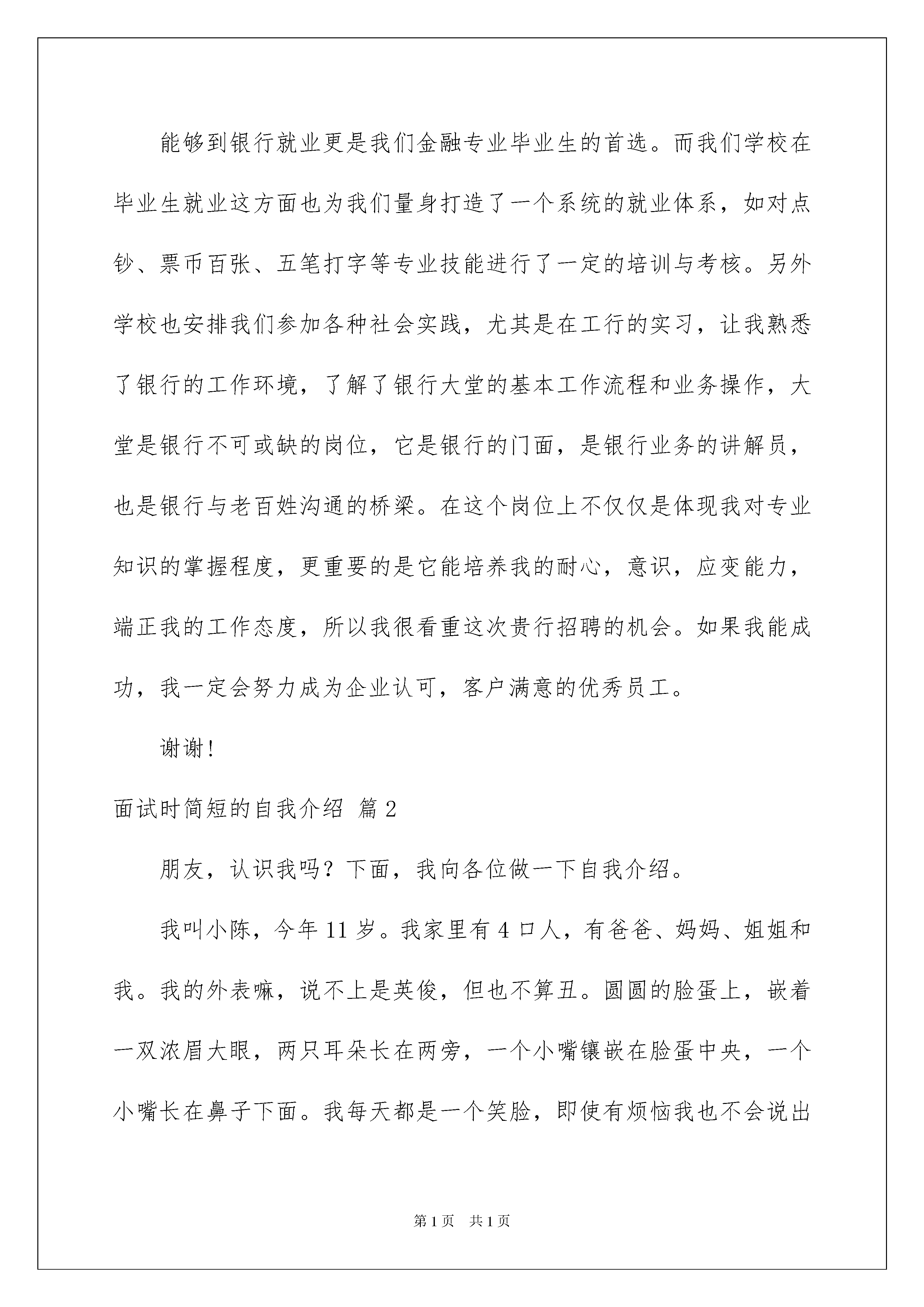 能够到银行就业更是我们金融专业毕业生的首选。而我们学校在毕业生就业这方面也为我们量身打造了一个系统的就业体系，如对点钞、票币百张、五笔打字等专业技能进行了一定的培训与考核。另外学校也安排我们参加各种社会实践，尤其是在工行的实习，让我熟悉了银行的工作环境，了解了银行大堂的基本工作流程和业务操作，大堂是银行不可或缺的岗位，它是银行的门面，是银行业务的讲解员，也是银行与老百姓沟通的桥梁。在这个岗位上不仅仅是体现我对专业知识的掌握程度，更重要的是它能培养我的耐心，意识，应变能力，端正我的工作态度，所以我很看重这次贵行招聘的机会。如果我能成功，我一定会努力成为企业认可，客户满意的优秀员工。

谢谢!

面试时简短的自我介绍 篇2

朋友，认识我吗？下面，我向各位做一下自我介绍。

我叫小陈，今年11岁。我家里有4口人，有爸爸、妈妈、姐姐和我。我的外表嘛，说不上是英俊，但也不算丑。圆圆的脸蛋上，嵌着一双浓眉大眼，两只耳朵长在两旁，一个小嘴镶嵌在脸蛋中央，一个小嘴长在鼻子下面。我每天都是一个笑脸，即使有烦恼我也不会说出

第1页 共1页